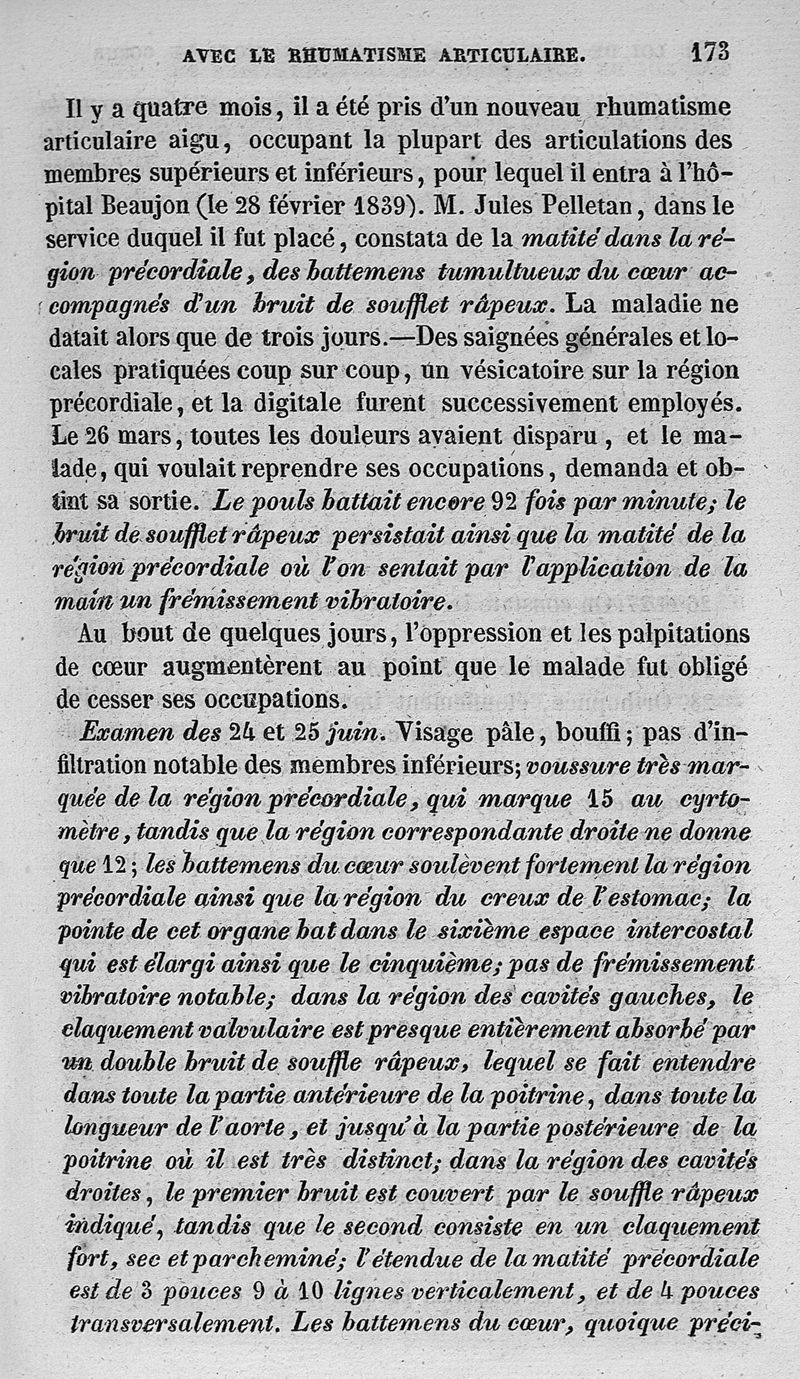 AVEC LE RHUMATISME ARTICULAIRE. 173

Il y a quatre mois, il a été pris d'un nouveau rhumatisme articulaire aigu, occupant la plupart des articulations des membres supérieurs et inférieurs, pour lequel il entra à l'hôpital Beaujon (le 28 février 1839). M. Jules Pelletan, dans le service duquel il fut placé, constata de la matité dans la région précordiale, des battemens tumultueux du cœur accompagnés d'un bruit de soufflet râpeux. La maladie ne datait alors que de trois jours.—Des saignées générales et locales pratiquées coup sur coup, un vésicatoire sur la région précordiale, et la digitale furent successivement employés. Le 26 mars, toutes les douleurs avaient disparu, et le malade, qui voulait reprendre ses occupations, demanda et obtint sa sortie. Le pouls battait encore 92 fois par minute; le bruit de soufflet râpeux persistait ainsi que la matité de la région précordiale où l'on sentait par l'application de la main un frémissement vibratoire.

Au bout de quelques jours, l'oppression et les palpitations de cœur augmentèrent au point que le malade fut obligé de cesser ses occupations.

Examen des 24 et 25 juin. Visage pâle, bouffi; pas d'infiltration notable des membres inférieurs; voussure très marquée de la région précordiale, qui marque 15 au cyrtomètre, tandis que la région correspondante droite ne donne que 12; les battemens du cœur soulèvent fortement la région précordiale ainsi que la région du creux de l'estomac; la pointe de cet organe bat dans le sixième espace intercostal qui est élargi ainsi que le cinquième; pas de frémissement vibratoire notable; dans la région des cavités gauches, le claquement valvulaire est presque entièrement absorbé par un double bruit de souffle râpeux, lequel se fait entendre dans toute la partie antérieure de la poitrine, dans toute la longueur de l'aorte, et jusqu'à la partie postérieure de la poitrine où il est très distinct; dans la région des cavités droites, le premier bruit est couvert par le souffle râpeux indiqué, tandis que le second consiste en un claquement fort, sec et parcheminé; l'étendue de la matité précordiale est de 3 pouces 9 à 10 lignes verticalement, et de 4 pouces transversalement. Les battemens du cœur, quoique préci-